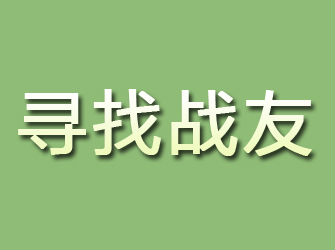 寻找战友